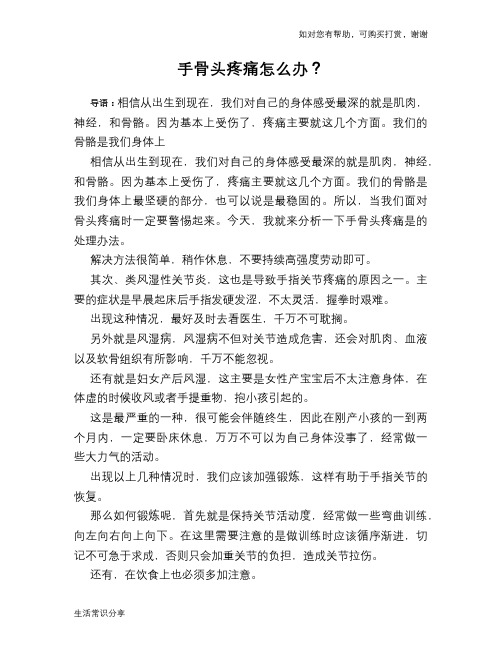 如对您有帮助，可购买打赏，谢谢

手骨头疼痛怎么办？

导语：相信从出生到现在，我们对自己的身体感受最深的就是肌肉，神经，和骨骼。因为基本上受伤了，疼痛主要就这几个方面。我们的骨骼是我们身体上

相信从出生到现在，我们对自己的身体感受最深的就是肌肉，神经，和骨骼。因为基本上受伤了，疼痛主要就这几个方面。我们的骨骼是我们身体上最坚硬的部分，也可以说是最稳固的。所以，当我们面对骨头疼痛时一定要警惕起来。今天，我就来分析一下手骨头疼痛是的处理办法。

解决方法很简单，稍作休息，不要持续高强度劳动即可。

其次、类风湿性关节炎，这也是导致手指关节疼痛的原因之一。主要的症状是早晨起床后手指发硬发涩，不太灵活，握拳时艰难。

出现这种情况，最好及时去看医生，千万不可耽搁。

另外就是风湿病，风湿病不但对关节造成危害，还会对肌肉、血液以及软骨组织有所影响，千万不能忽视。

还有就是妇女产后风湿，这主要是女性产宝宝后不太注意身体，在体虚的时候收风或者手提重物，抱小孩引起的。

这是最严重的一种，很可能会伴随终生，因此在刚产小孩的一到两个月内，一定要卧床休息，万万不可以为自己身体没事了，经常做一些大力气的活动。

出现以上几种情况时，我们应该加强锻炼，这样有助于手指关节的恢复。

那么如何锻炼呢，首先就是保持关节活动度，经常做一些弯曲训练，向左向右向上向下。在这里需要注意的是做训练时应该循序渐进，切记不可急于求成，否则只会加重关节的负担，造成关节拉伤。

还有，在饮食上也必须多加注意。

生活常识分享